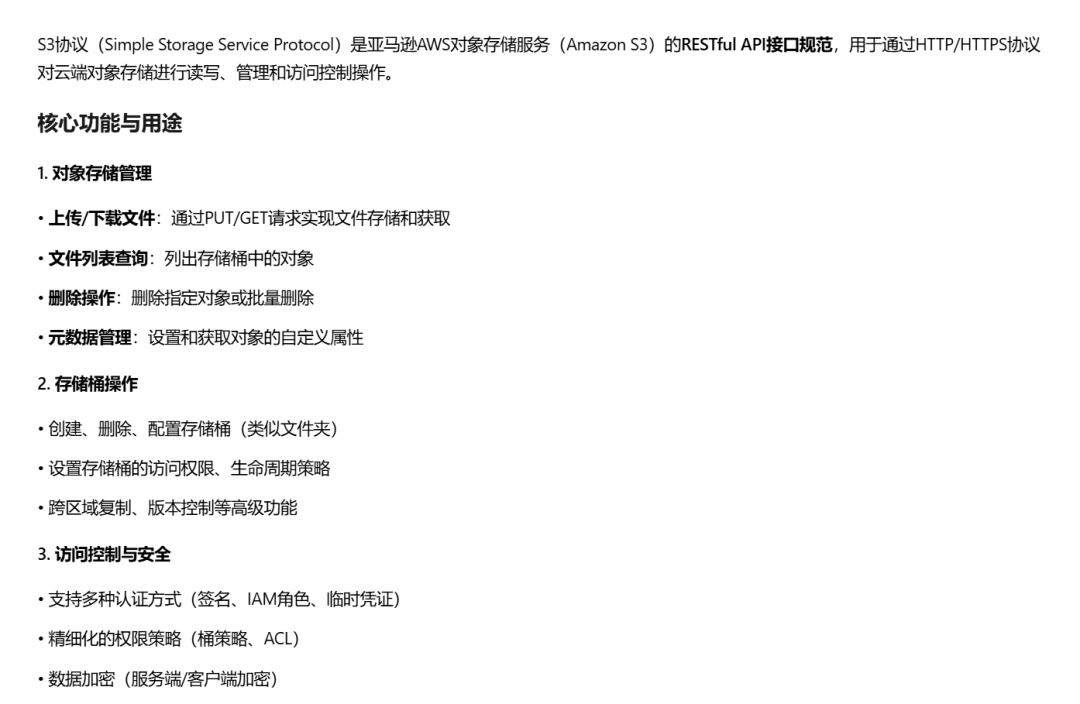 S3协议（Simple Storage Service Protocol）是亚马逊AWS对象存储服务（Amazon S3）的RESTful API接口规范，用于通过HTTP/HTTPS协议对云端对象存储进行读写、管理和访问控制操作。

核心功能与用途

1.对象存储管理

• 上传/下载文件：通过PUT/GET请求实现文件存储和获取

• 文件列表查询：列出存储桶中的对象

• 删除操作：删除指定对象或批量删除

• 元数据管理：设置和获取对象的自定义属性

2.存储桶操作

• 创建、删除、配置存储桶（类似文件夹）

• 设置存储桶的访问权限、生命周期策略

• 跨区域复制、版本控制等高级功能

3.访问控制与安全

• 支持多种认证方式（签名、IAM角色、临时凭证）

• 精细化的权限策略（桶策略、ACL）

• 数据加密（服务端/客户端加密）